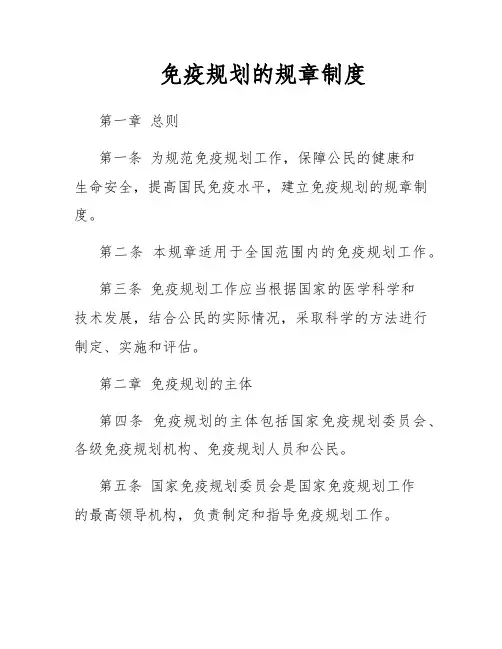 免疫规划的规章制度

第一章 总则

第一条 为规范免疫规划工作，保障公民的健康和生命安全，提高国民免疫水平，建立免疫规划的规章制度。

第二条 本规章适用于全国范围内的免疫规划工作。

第三条 免疫规划工作应当根据国家的医学科学和技术发展，结合公民的实际情况，采取科学的方法进行制定、实施和评估。

第二章 免疫规划的主体

第四条 免疫规划的主体包括国家免疫规划委员会、各级免疫规划机构、免疫规划人员和公民。

第五条 国家免疫规划委员会是国家免疫规划工作的最高领导机构，负责制定和指导免疫规划工作。